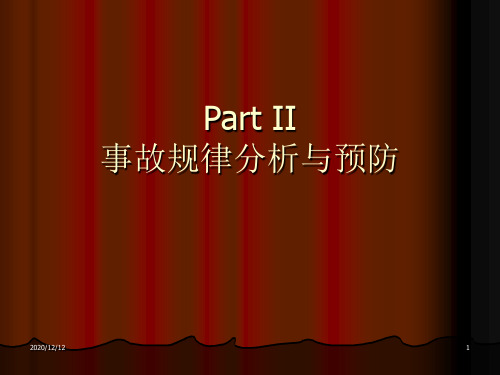 Part II
事故规律分析与预防

2020/12/12

1